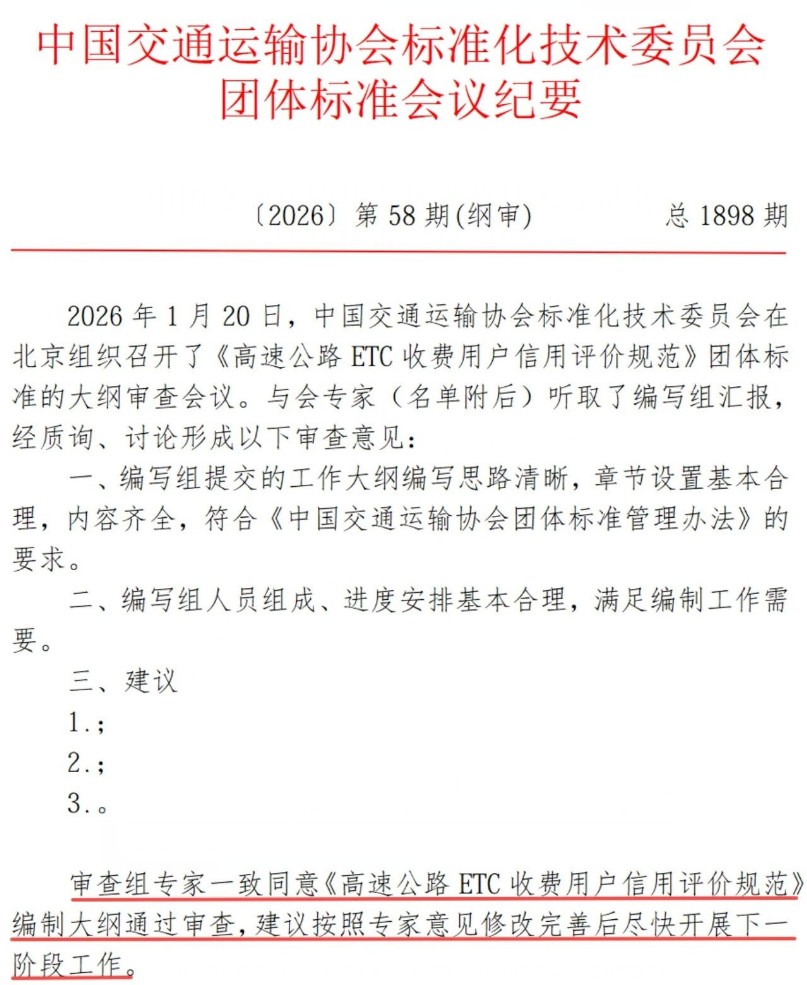 中国交通运输协会标准化技术委员会
团体标准会议纪要

〔2026〕第 58 期(纲审)　　总 1898 期

2026 年 1 月 20 日，中国交通运输协会标准化技术委员会在北京组织召开了《高速公路 ETC 收费用户信用评价规范》团体标准的大纲审查会议。与会专家（名单附后）听取了编写组汇报，经质询、讨论形成以下审查意见：

一、编写组提交的工作大纲编写思路清晰，章节设置基本合理，内容齐全，符合《中国交通运输协会团体标准管理办法》的要求。

二、编写组人员组成、进度安排基本合理，满足编制工作需要。

三、建议

1.；

2.；

3.。

审查组专家一致同意《高速公路 ETC 收费用户信用评价规范》编制大纲通过审查，建议按照专家意见修改完善后尽快开展下一阶段工作。